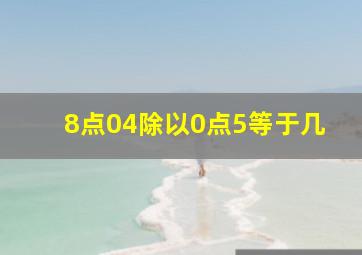 8点04除以0点5等于几